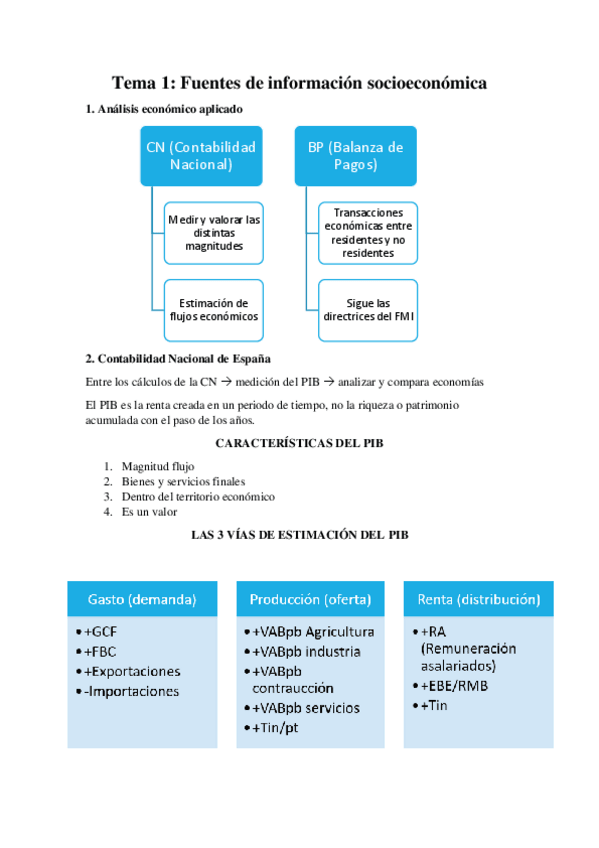 Tema 1: Fuentes de información socioeconómica

1. Análisis económico aplicado

CN (Contabilidad Nacional)

Medir y valorar las distintas magnitudes

Estimación de flujos económicos

BP (Balanza de Pagos)

Transacciones económicas entre residentes y no residentes

Sigue las directrices del FMI

2. Contabilidad Nacional de España

Entre los cálculos de la CN → medición del PIB → analizar y compara economías

El PIB es la renta creada en un periodo de tiempo, no la riqueza o patrimonio acumulada con el paso de los años.

CARACTERÍSTICAS DEL PIB

1. Magnitud flujo
2. Bienes y servicios finales
3. Dentro del territorio económico
4. Es un valor

LAS 3 VÍAS DE ESTIMACIÓN DEL PIB

Gasto (demanda)

• +GCF
• +FBC
• +Exportaciones
• -Importaciones

Producción (oferta)

• +VABpb Agricultura
• +VABpb industria
• +VABpb contraucción
• +VABpb servicios
• +Tin/pt

Renta (distribución)

• +RA (Remuneración asalariados)
• +EBE/RMB
• +Tin